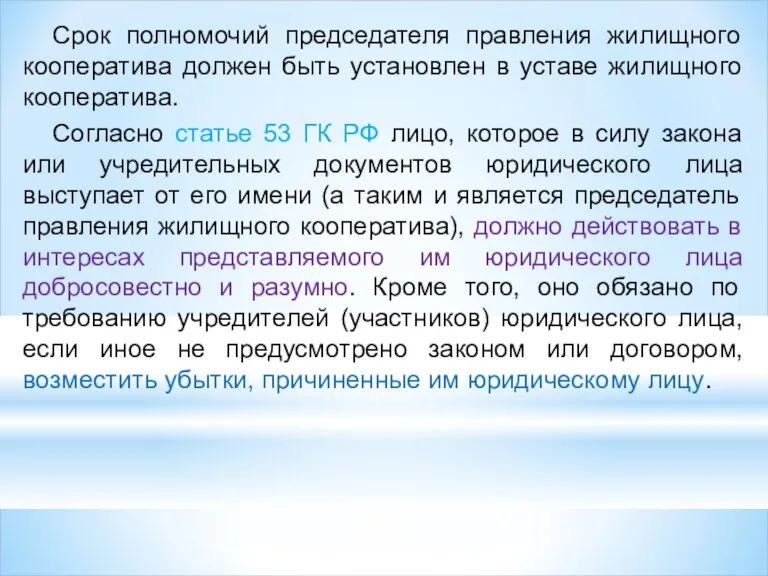 Срок полномочий председателя правления жилищного кооператива должен быть установлен в уставе жилищного кооператива.

Согласно статье 53 ГК РФ лицо, которое в силу закона или учредительных документов юридического лица выступает от его имени (а таким и является председатель правления жилищного кооператива), должно действовать в интересах представляемого им юридического лица добросовестно и разумно. Кроме того, оно обязано по требованию учредителей (участников) юридического лица, если иное не предусмотрено законом или договором, возместить убытки, причиненные им юридическому лицу.